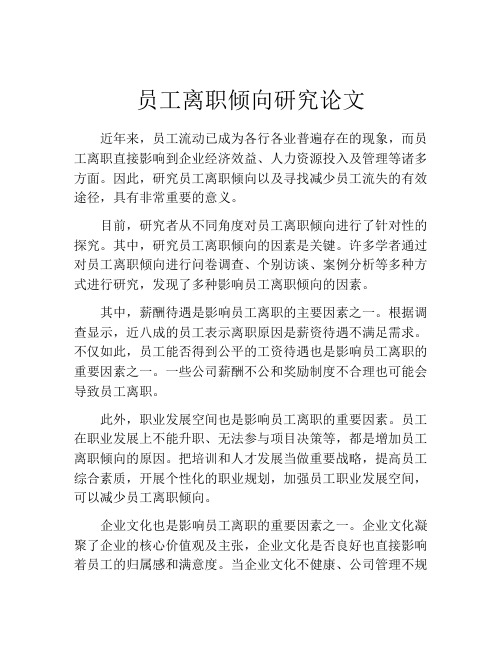 员工离职倾向研究论文

近年来，员工流动已成为各行各业普遍存在的现象，而员工离职直接影响到企业经济效益、人力资源投入及管理等诸多方面。因此，研究员工离职倾向以及寻找减少员工流失的有效途径，具有非常重要的意义。

目前，研究者从不同角度对员工离职倾向进行了针对性的探究。其中，研究员工离职倾向的因素是关键。许多学者通过对员工离职倾向进行问卷调查、个别访谈、案例分析等多种方式进行研究，发现了多种影响员工离职倾向的因素。

其中，薪酬待遇是影响员工离职的主要因素之一。根据调查显示，近八成的员工表示离职原因是薪资待遇不满足需求。不仅如此，员工能否得到公平的工资待遇也是影响员工离职的重要因素之一。一些公司薪酬不公和奖励制度不合理也可能会导致员工离职。

此外，职业发展空间也是影响员工离职的重要因素。员工在职业发展上不能升职、无法参与项目决策等，都是增加员工离职倾向的原因。把培训和人才发展当做重要战略，提高员工综合素质，开展个性化的职业规划，加强员工职业发展空间，可以减少员工离职倾向。

企业文化也是影响员工离职的重要因素之一。企业文化凝聚了企业的核心价值观及主张，企业文化是否良好也直接影响着员工的归属感和满意度。当企业文化不健康、公司管理不规